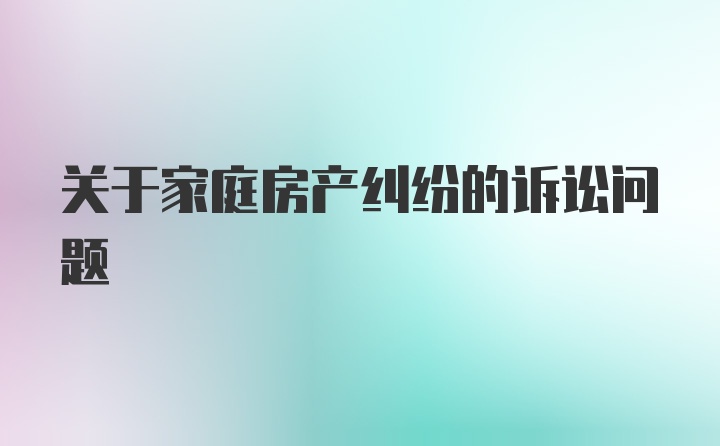 关于家庭房产纠纷的诉讼问题